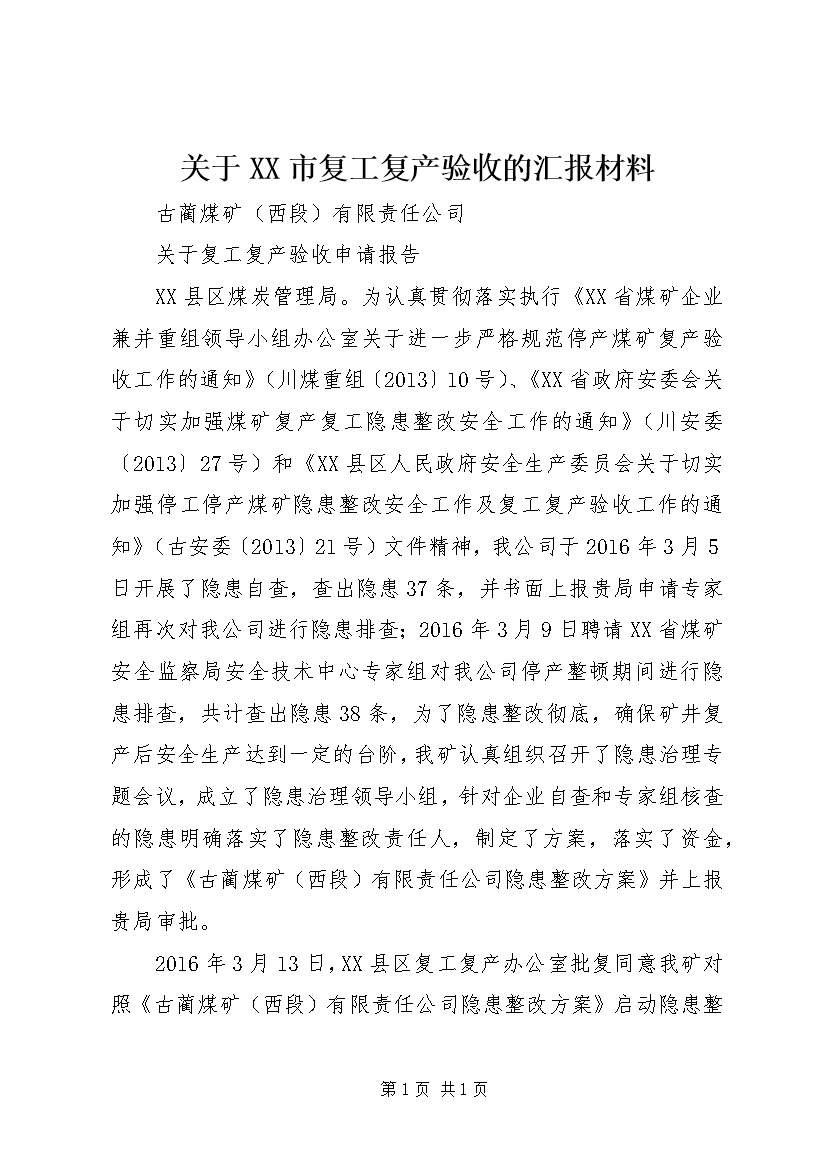 关于XX市复工复产验收的汇报材料

古蔺煤矿（西段）有限责任公司

关于复工复产验收申请报告

XX县区煤炭管理局。为认真贯彻落实执行《XX省煤矿企业兼并重组领导小组办公室关于进一步严格规范停产煤矿复产验收工作的通知》（川煤重组〔2013〕10号）、《XX省政府安委会关于切实加强煤矿复产复工隐患整改安全工作的通知》（川安委〔2013〕27号）和《XX县区人民政府安全生产委员会关于切实加强停工停产煤矿隐患整改安全工作及复工复产验收工作的通知》（古安委〔2013〕21号）文件精神，我公司于2016年3月5日开展了隐患自查，查出隐患37条，并书面上报贵局申请专家组再次对我公司进行隐患排查；2016年3月9日聘请XX省煤矿安全监察局安全技术中心专家组对我公司停产整顿期间进行隐患排查，共计查出隐患38条，为了隐患整改彻底，确保矿井复产后安全生产达到一定的台阶，我矿认真组织召开了隐患治理专题会议，成立了隐患治理领导小组，针对企业自查和专家组核查的隐患明确落实了隐患整改责任人，制定了方案，落实了资金，形成了《古蔺煤矿（西段）有限责任公司隐患整改方案》并上报贵局审批。

2016年3月13日，XX县区复工复产办公室批复同意我矿对照《古蔺煤矿（西段）有限责任公司隐患整改方案》启动隐患整

第1页 共1页